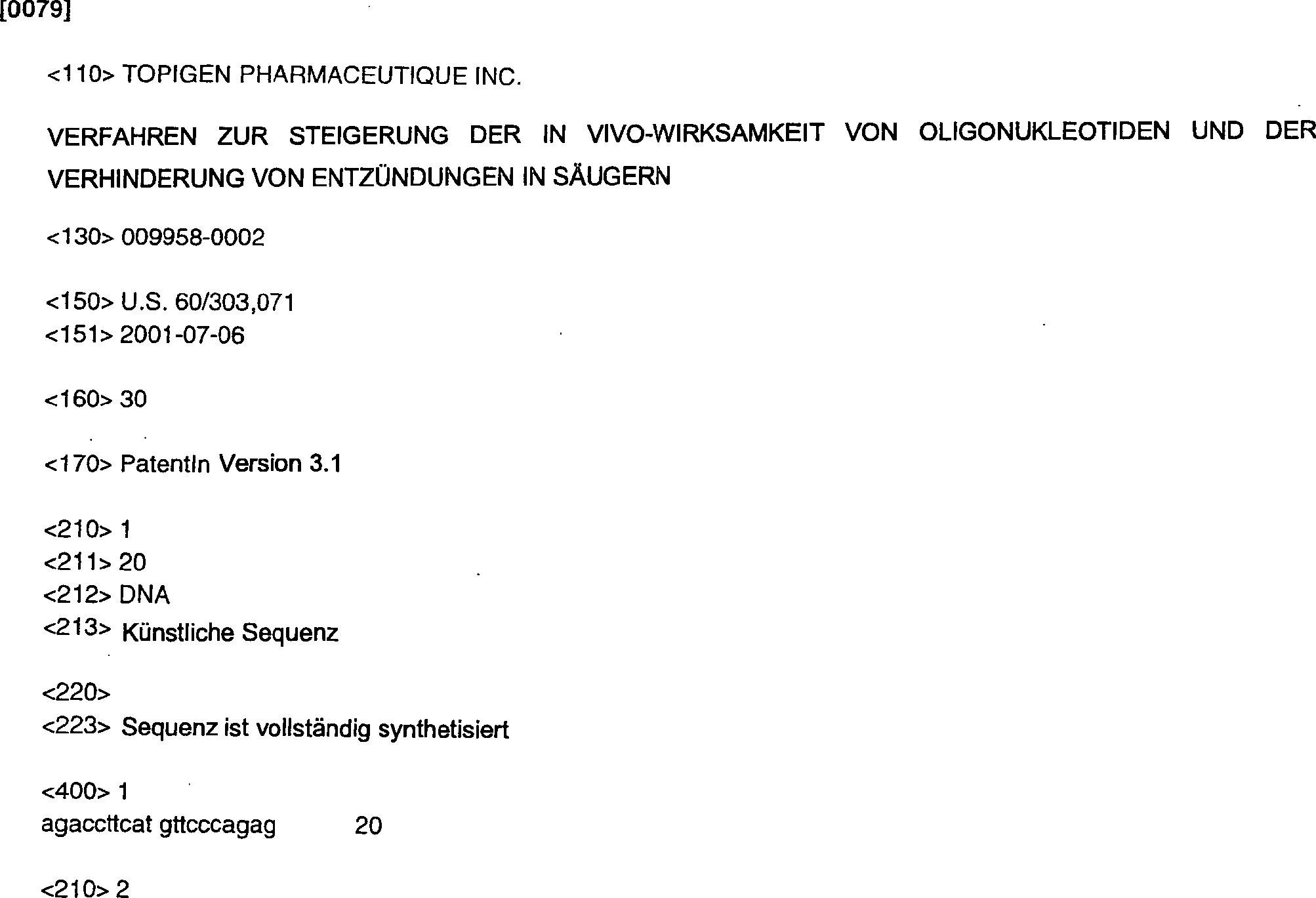 [0079]

<110> TOPIGEN PHARMACEUTIQUE INC.

VERFAHREN ZUR STEIGERUNG DER IN VIVO-WIRKSAMKEIT VON OLIGONUKLEOTIDEN UND DER VERHINDERUNG VON ENTZÜNDUNGEN IN SÄUGERN

<130> 009958-0002

<150> U.S. 60/303,071
<151> 2001-07-06

<160> 30

<170> PatentIn Version 3.1

<210> 1
<211> 20
<212> DNA
<213> Künstliche Sequenz

<220>
<223> Sequenz ist vollständig synthetisiert

<400> 1
agaccttcat gttcccagag 20

<210> 2